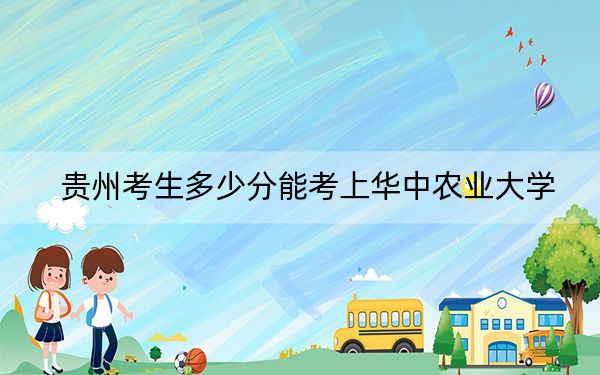 贵州考生多少分能考上华中农业大学